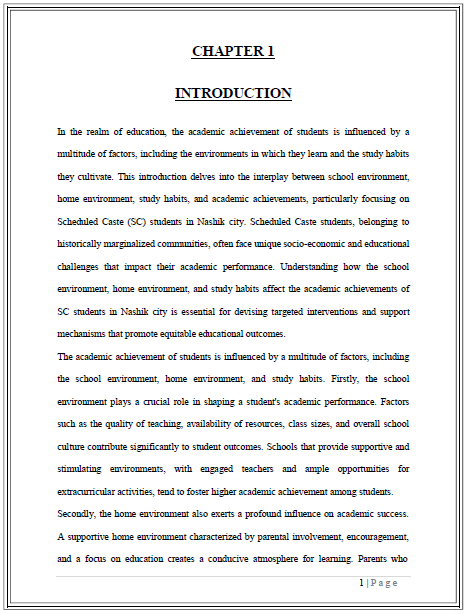 CHAPTER 1

INTRODUCTION

In the realm of education, the academic achievement of students is influenced by a multitude of factors, including the environments in which they learn and the study habits they cultivate. This introduction delves into the interplay between school environment, home environment, study habits, and academic achievements, particularly focusing on Scheduled Caste (SC) students in Nashik city. Scheduled Caste students, belonging to historically marginalized communities, often face unique socio-economic and educational challenges that impact their academic performance. Understanding how the school environment, home environment, and study habits affect the academic achievements of SC students in Nashik city is essential for devising targeted interventions and support mechanisms that promote equitable educational outcomes.

The academic achievement of students is influenced by a multitude of factors, including the school environment, home environment, and study habits. Firstly, the school environment plays a crucial role in shaping a student's academic performance. Factors such as the quality of teaching, availability of resources, class sizes, and overall school culture contribute significantly to student outcomes. Schools that provide supportive and stimulating environments, with engaged teachers and ample opportunities for extracurricular activities, tend to foster higher academic achievement among students.

Secondly, the home environment also exerts a profound influence on academic success. A supportive home environment characterized by parental involvement, encouragement, and a focus on education creates a conducive atmosphere for learning. Parents who

1 | P a g e